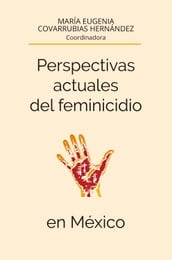 MARÍA EUGENIA
COVARRUBIAS HERNÁNDEZ
Coordinadora

Perspectivas actuales del feminicidio

en México